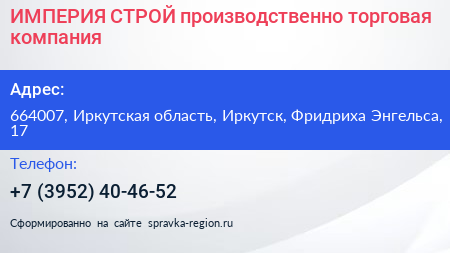 ИМПЕРИЯ СТРОЙ производственно торговая компания

Адрес:

664007, Иркутская область, Иркутск, Фридриха Энгельса, 17

Телефон:

+7 (3952) 40-46-52

Сформированно на сайте spravka-region.ru